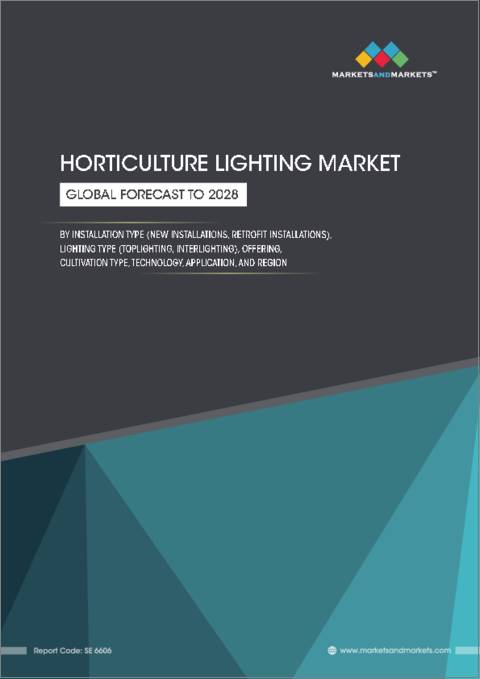 MARKETSANDMARKETS™

HORTICULTURE LIGHTING MARKET

GLOBAL FORECAST TO 2028

BY INSTALLATION TYPE (NEW INSTALLATIONS, RETROFIT INSTALLATIONS), LIGHTING TYPE (TOPLIGHTING, INTERLIGHTING), OFFERING, CULTIVATION TYPE, TECHNOLOGY, APPLICATION, AND REGION

Report Code: SE 6606

www.marketsandmarkets.com